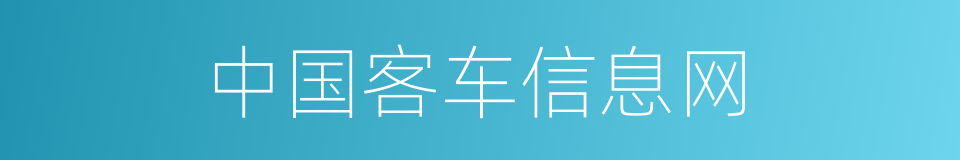 中国客车信息网